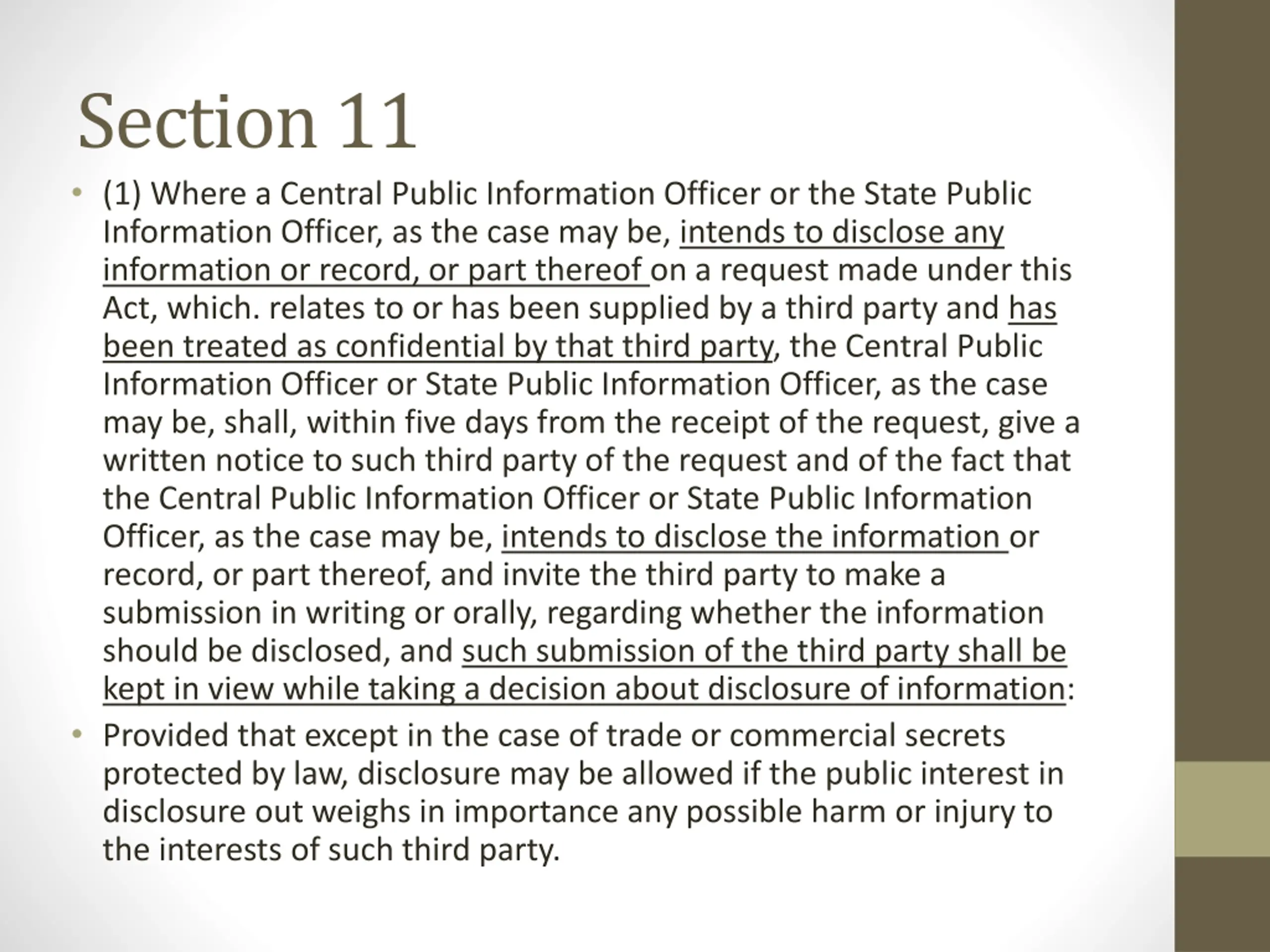 Section 11

• (1) Where a Central Public Information Officer or the State Public Information Officer, as the case may be, intends to disclose any information or record, or part thereof on a request made under this Act, which. relates to or has been supplied by a third party and has been treated as confidential by that third party, the Central Public Information Officer or State Public Information Officer, as the case may be, shall, within five days from the receipt of the request, give a written notice to such third party of the request and of the fact that the Central Public Information Officer or State Public Information Officer, as the case may be, intends to disclose the information or record, or part thereof, and invite the third party to make a submission in writing or orally, regarding whether the information should be disclosed, and such submission of the third party shall be kept in view while taking a decision about disclosure of information:

• Provided that except in the case of trade or commercial secrets protected by law, disclosure may be allowed if the public interest in disclosure out weighs in importance any possible harm or injury to the interests of such third party.